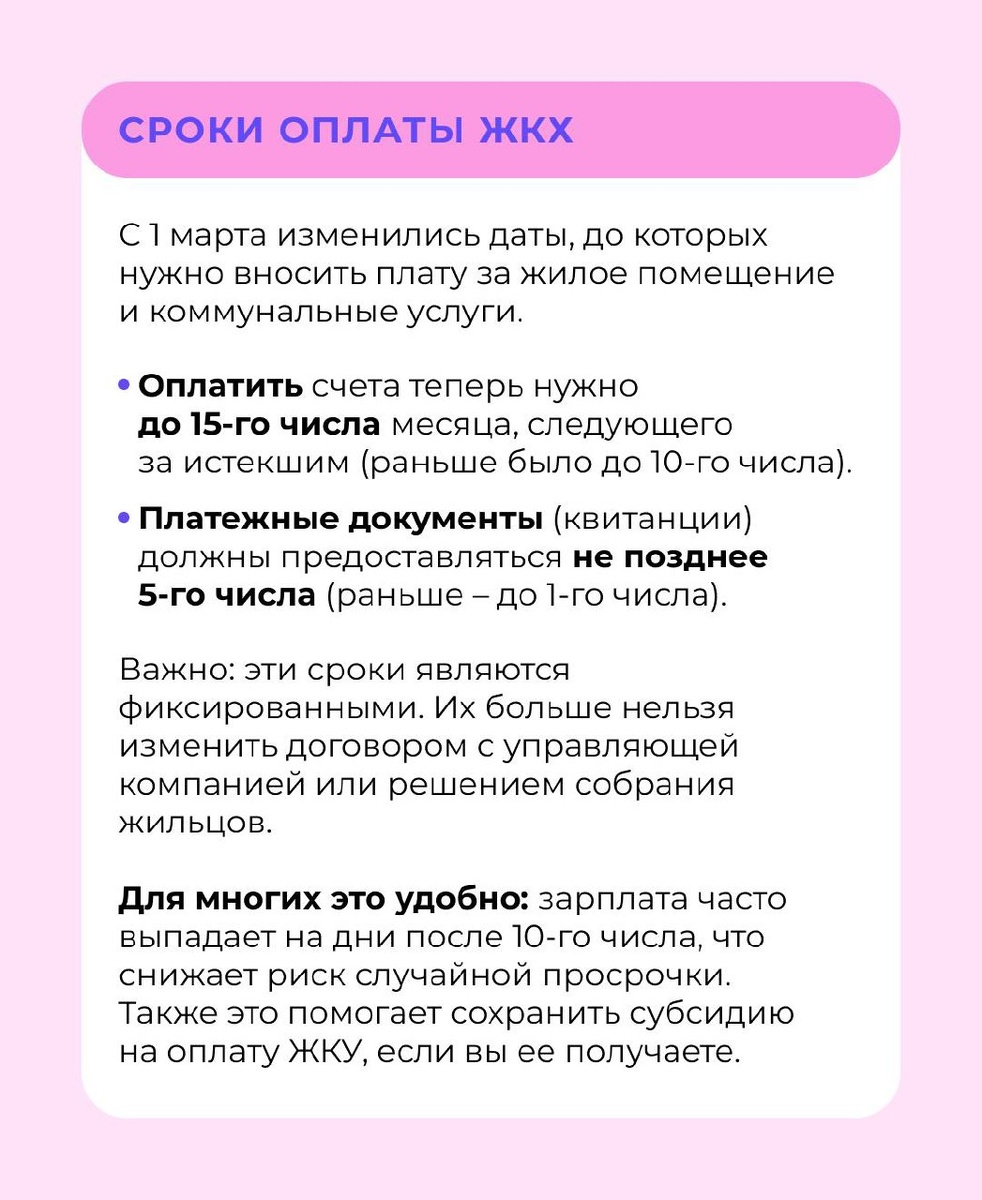 СРОКИ ОПЛАТЫ ЖКХ

С 1 марта изменились даты, до которых нужно вносить плату за жилое помещение и коммунальные услуги.

• Оплатить счета теперь нужно до 15-го числа месяца, следующего за истекшим (раньше было до 10-го числа).

• Платежные документы (квитанции) должны предоставляться не позднее 5-го числа (раньше – до 1-го числа).

Важно: эти сроки являются фиксированными. Их больше нельзя изменить договором с управляющей компанией или решением собрания жильцов.

Для многих это удобно: зарплата часто выпадает на дни после 10-го числа, что снижает риск случайной просрочки. Также это помогает сохранить субсидию на оплату ЖКУ, если вы ее получаете.